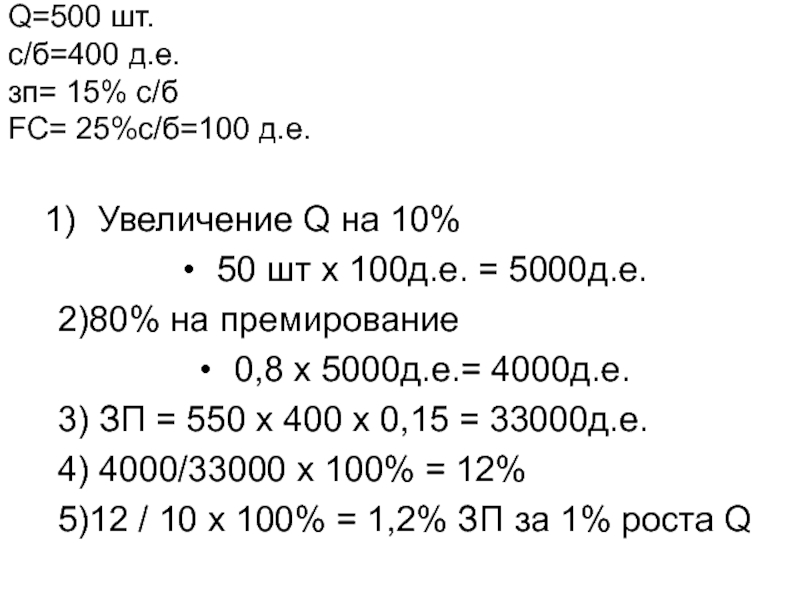 Q=500 шт.
с/б=400 д.е.
зп= 15% с/б
FC= 25%с/б=100 д.е.

1) Увеличение Q на 10%

• 50 шт х 100д.е. = 5000д.е.

2)80% на премирование

• 0,8 х 5000д.е.= 4000д.е.

3) ЗП = 550 х 400 х 0,15 = 33000д.е.

4) 4000/33000 х 100% = 12%

5)12 / 10 х 100% = 1,2% ЗП за 1% роста Q